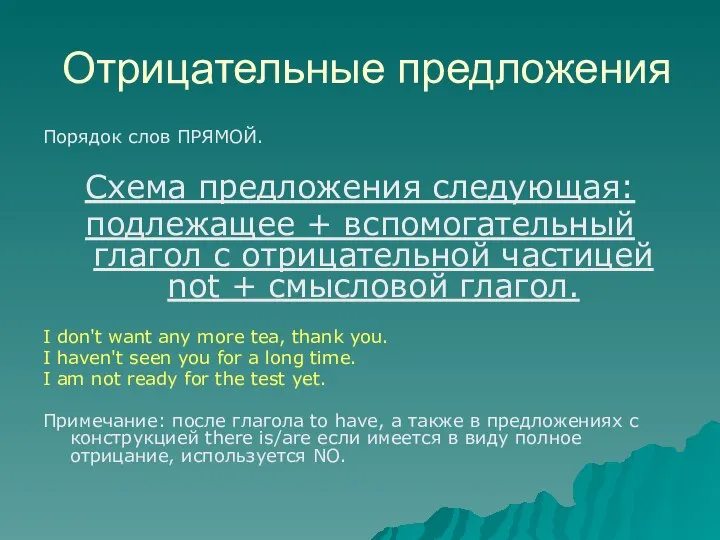 Отрицательные предложения

Порядок слов ПРЯМОЙ.

Схема предложения следующая: подлежащее + вспомогательный глагол с отрицательной частицей not + смысловой глагол.

I don't want any more tea, thank you.
I haven't seen you for a long time.
I am not ready for the test yet.

Примечание: после глагола to have, а также в предложениях с конструкцией there is/are если имеется в виду полное отрицание, используется NO.